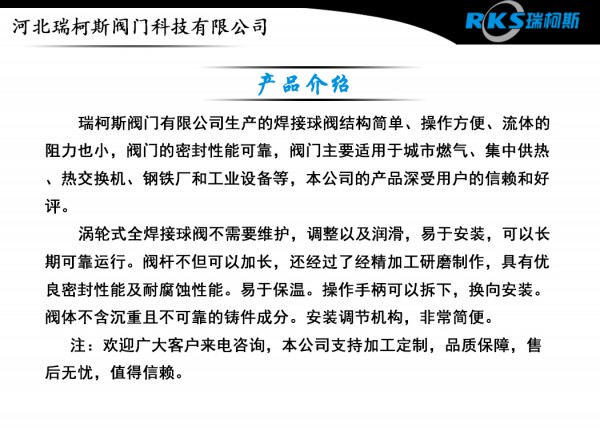 河北瑞柯斯阀门科技有限公司

RKS瑞柯斯

产品介绍

瑞柯斯阀门有限公司生产的焊接球阀结构简单、操作方便、流体的阻力也小，阀门的密封性能可靠，阀门主要适用于城市燃气、集中供热、热交换机、钢铁厂和工业设备等，本公司的产品深受用户的信赖和好评。

涡轮式全焊接球阀不需要维护，调整以及润滑，易于安装，可以长期可靠运行。阀杆不但可以加长，还经过了经精加工研磨制作，具有优良密封性能及耐腐蚀性能。易于保温。操作手柄可以拆下，换向安装。阀体不含沉重且不可靠的铸件成分。安装调节机构，非常简便。

注：欢迎广大客户来电咨询，本公司支持加工定制，品质保障，售后无忧，值得信赖。